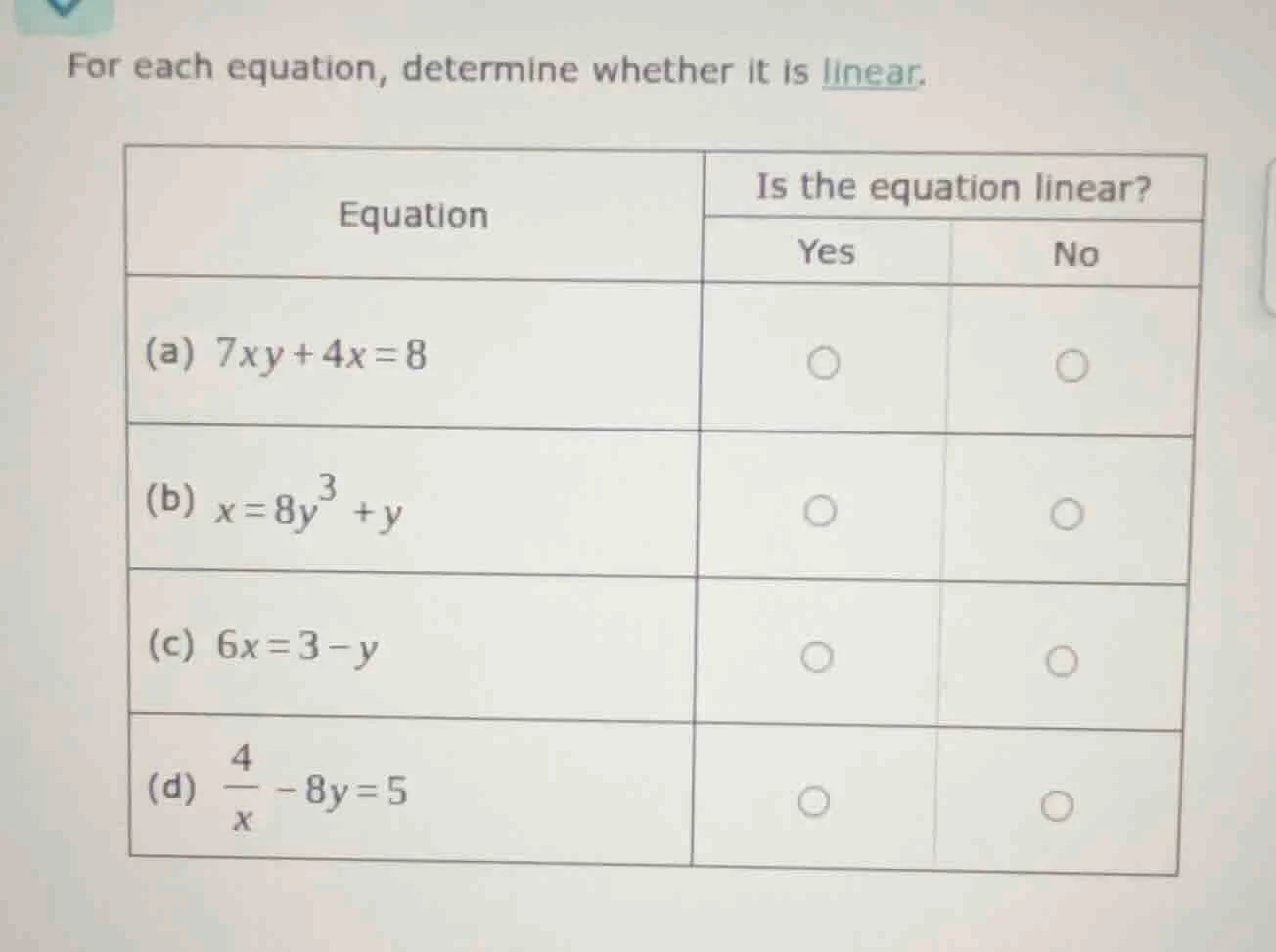 For each equation, determine whether it is linear.

| Equation | Is the equation linear? Yes | Is the equation linear? No |
|---|---|---|
| (a) $7xy+4x=8$ | ○ | ○ |
| (b) $x=8y^3+y$ | ○ | ○ |
| (c) $6x=3-y$ | ○ | ○ |
| (d) $\frac{4}{x}-8y=5$ | ○ | ○ |